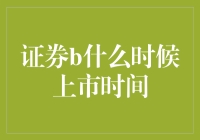 证券b什么时候上市时间